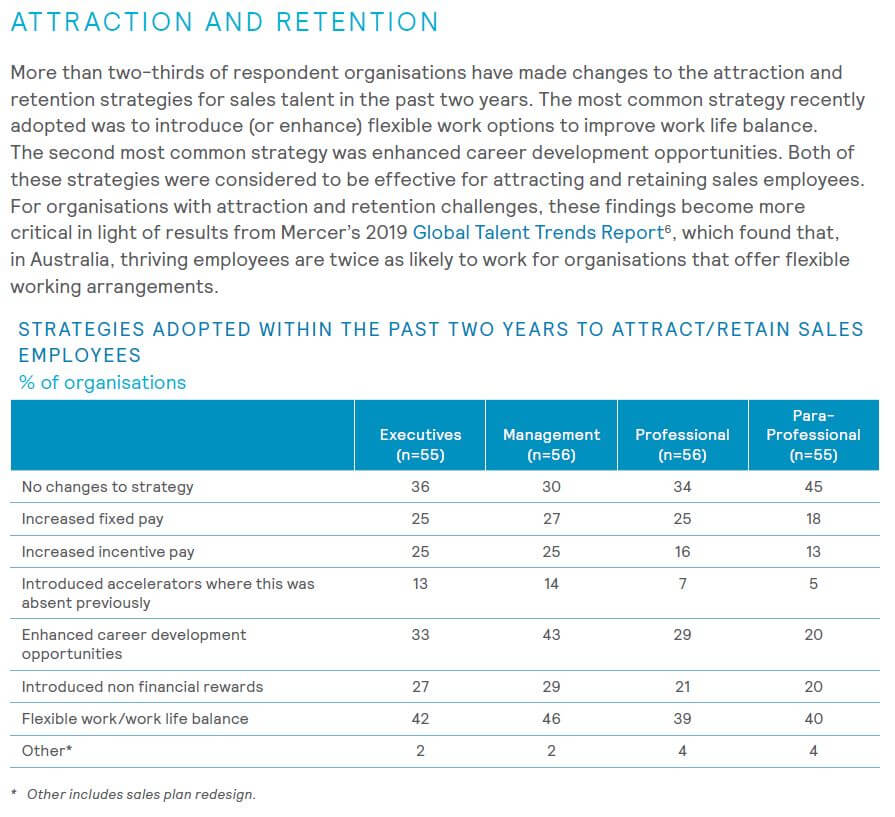 ATTRACTION AND RETENTION

More than two-thirds of respondent organisations have made changes to the attraction and retention strategies for sales talent in the past two years. The most common strategy recently adopted was to introduce (or enhance) flexible work options to improve work life balance. The second most common strategy was enhanced career development opportunities. Both of these strategies were considered to be effective for attracting and retaining sales employees. For organisations with attraction and retention challenges, these findings become more critical in light of results from Mercer's 2019 Global Talent Trends Report$^6$, which found that, in Australia, thriving employees are twice as likely to work for organisations that offer flexible working arrangements.

STRATEGIES ADOPTED WITHIN THE PAST TWO YEARS TO ATTRACT/RETAIN SALES EMPLOYEES
% of organisations

| | Executives (n=55) | Management (n=56) | Professional (n=56) | Para-Professional (n=55) |
|---|---|---|---|---|
| No changes to strategy | 36 | 30 | 34 | 45 |
| Increased fixed pay | 25 | 27 | 25 | 18 |
| Increased incentive pay | 25 | 25 | 16 | 13 |
| Introduced accelerators where this was absent previously | 13 | 14 | 7 | 5 |
| Enhanced career development opportunities | 33 | 43 | 29 | 20 |
| Introduced non financial rewards | 27 | 29 | 21 | 20 |
| Flexible work/work life balance | 42 | 46 | 39 | 40 |
| Other* | 2 | 2 | 4 | 4 |

* Other includes sales plan redesign.